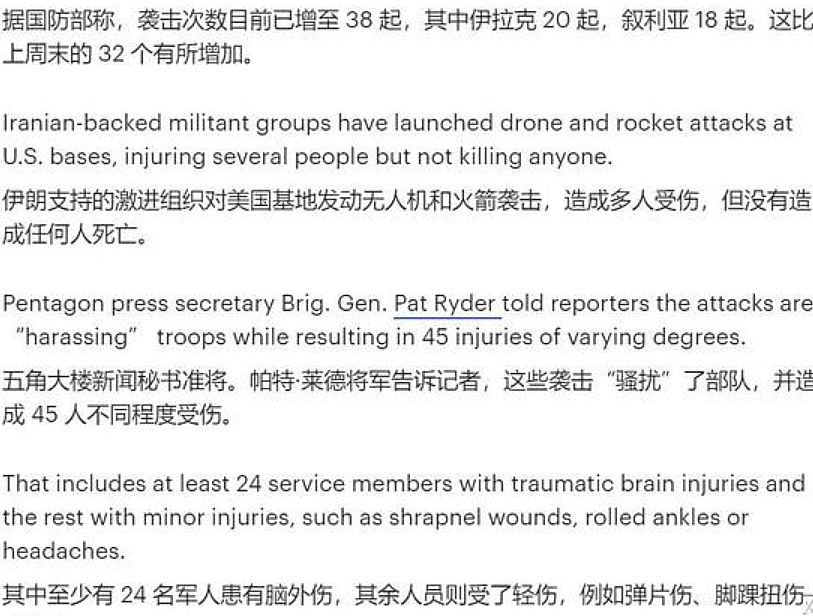 据国防部称，袭击次数目前已增至 38 起，其中伊拉克 20 起，叙利亚 18 起。这比上周末的 32 个有所增加。

Iranian-backed militant groups have launched drone and rocket attacks at U.S. bases, injuring several people but not killing anyone.

伊朗支持的激进组织对美国基地发动无人机和火箭袭击，造成多人受伤，但没有造成任何人死亡。

Pentagon press secretary Brig. Gen. Pat Ryder told reporters the attacks are “harassing” troops while resulting in 45 injuries of varying degrees.

五角大楼新闻秘书准将。帕特·莱德将军告诉记者，这些袭击“骚扰”了部队，并造成 45 人不同程度受伤。

That includes at least 24 service members with traumatic brain injuries and the rest with minor injuries, such as shrapnel wounds, rolled ankles or headaches.

其中至少有 24 名军人患有脑外伤，其余人员则受了轻伤，例如弹片伤、脚踝扭伤